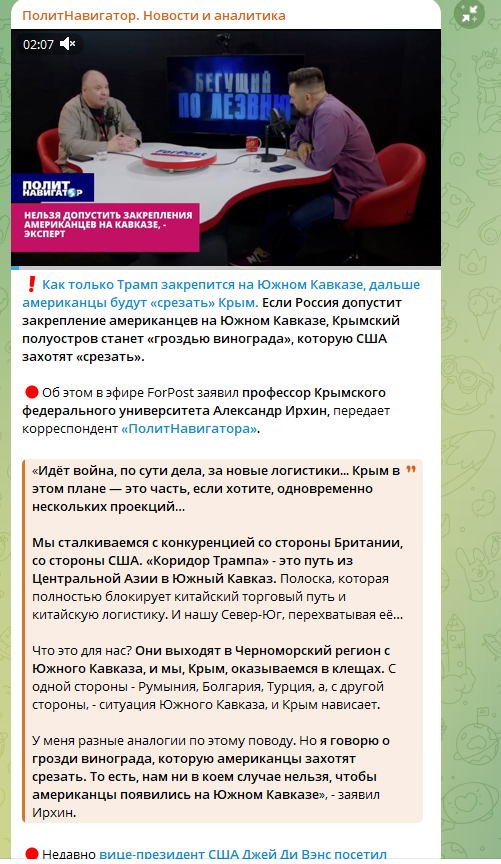 ПолитНавигатор. Новости и аналитика

02:07

БЕГУЩИЙ ПО ЛЕЗВИЮ

ForPost

ПОЛИТ НАВИГАТОР

НЕЛЬЗЯ ДОПУСТИТЬ ЗАКРЕПЛЕНИЯ АМЕРИКАНЦЕВ НА КАВКАЗЕ, - ЭКСПЕРТ

❗ Как только Трамп закрепится на Южном Кавказе, дальше американцы будут «срезать» Крым. Если Россия допустит закрепление американцев на Южном Кавказе, Крымский полуостров станет «гроздью винограда», которую США захотят «срезать».

🔴 Об этом в эфире ForPost заявил профессор Крымского федерального университета Александр Ирхин, передает корреспондент «ПолитНавигатора».

«Идёт война, по сути дела, за новые логистики... Крым в этом плане — это часть, если хотите, одновременно нескольких проекций...

Мы сталкиваемся с конкуренцией со стороны Британии, со стороны США. «Коридор Трампа» - это путь из Центральной Азии в Южный Кавказ. Полоска, которая полностью блокирует китайский торговый путь и китайскую логистику. И нашу Север-Юг, перехватывая её...

Что это для нас? Они выходят в Черноморский регион с Южного Кавказа, и мы, Крым, оказываемся в клещах. С одной стороны - Румыния, Болгария, Турция, а, с другой стороны, - ситуация Южного Кавказа, и Крым нависает.

У меня разные аналогии по этому поводу. Но я говорю о грозди винограда, которую американцы захотят срезать. То есть, нам ни в коем случае нельзя, чтобы американцы появились на Южном Кавказе», - заявил Ирхин.

🔴 Недавно вице-президент США Джей Ди Вэнс посетил